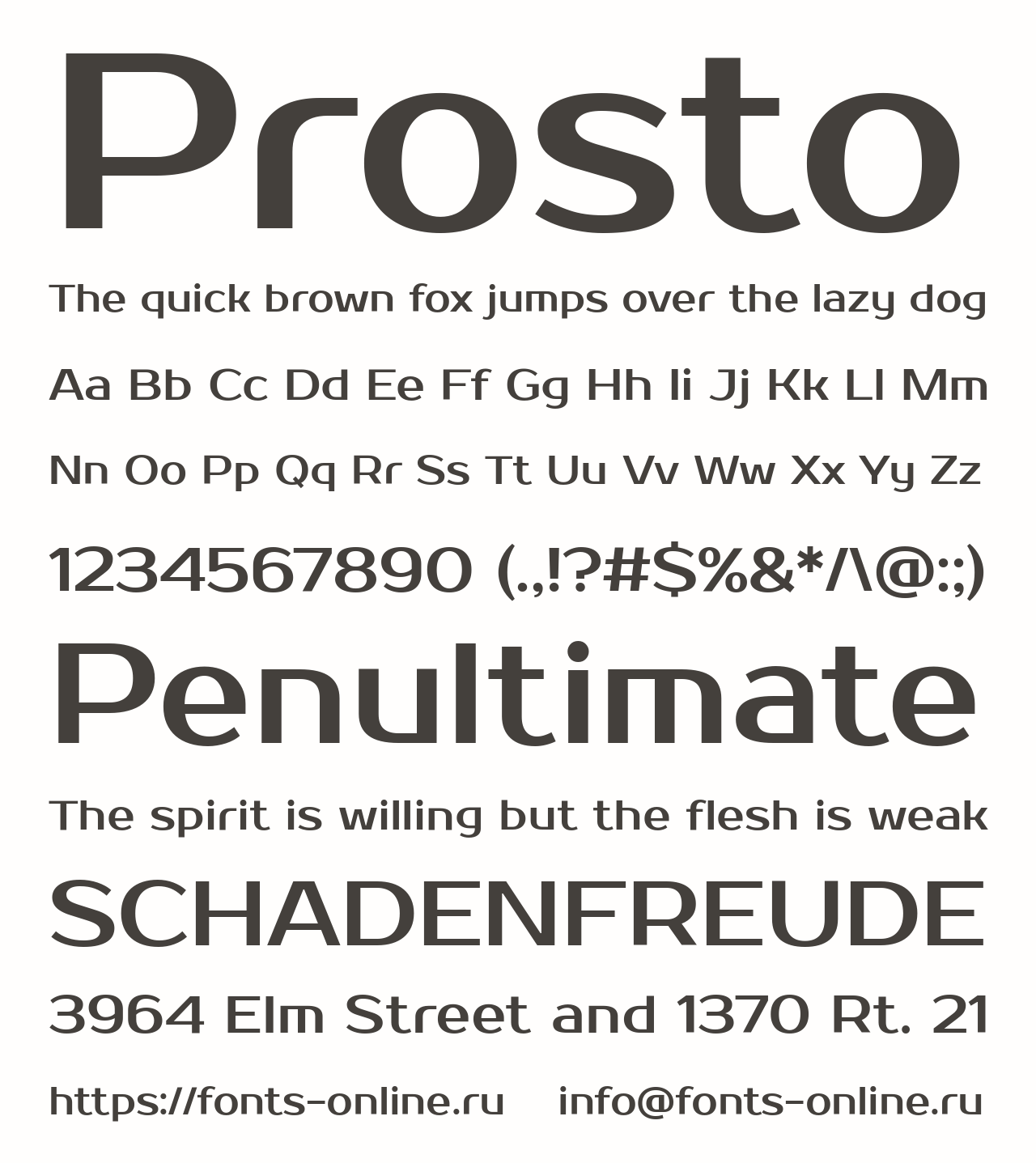 Prosto

The quick brown fox jumps over the lazy dog

Aa Bb Cc Dd Ee Ff Gg Hh Ii Jj Kk Ll Mm

Nn Oo Pp Qq Rr Ss Tt Uu Vv Ww Xx Yy Zz

1234567890 (.,!?#$%&*/\@:;)

Penultimate

The spirit is willing but the flesh is weak

SCHADENFREUDE

3964 Elm Street and 1370 Rt. 21

https://fonts-online.ru    info@fonts-online.ru